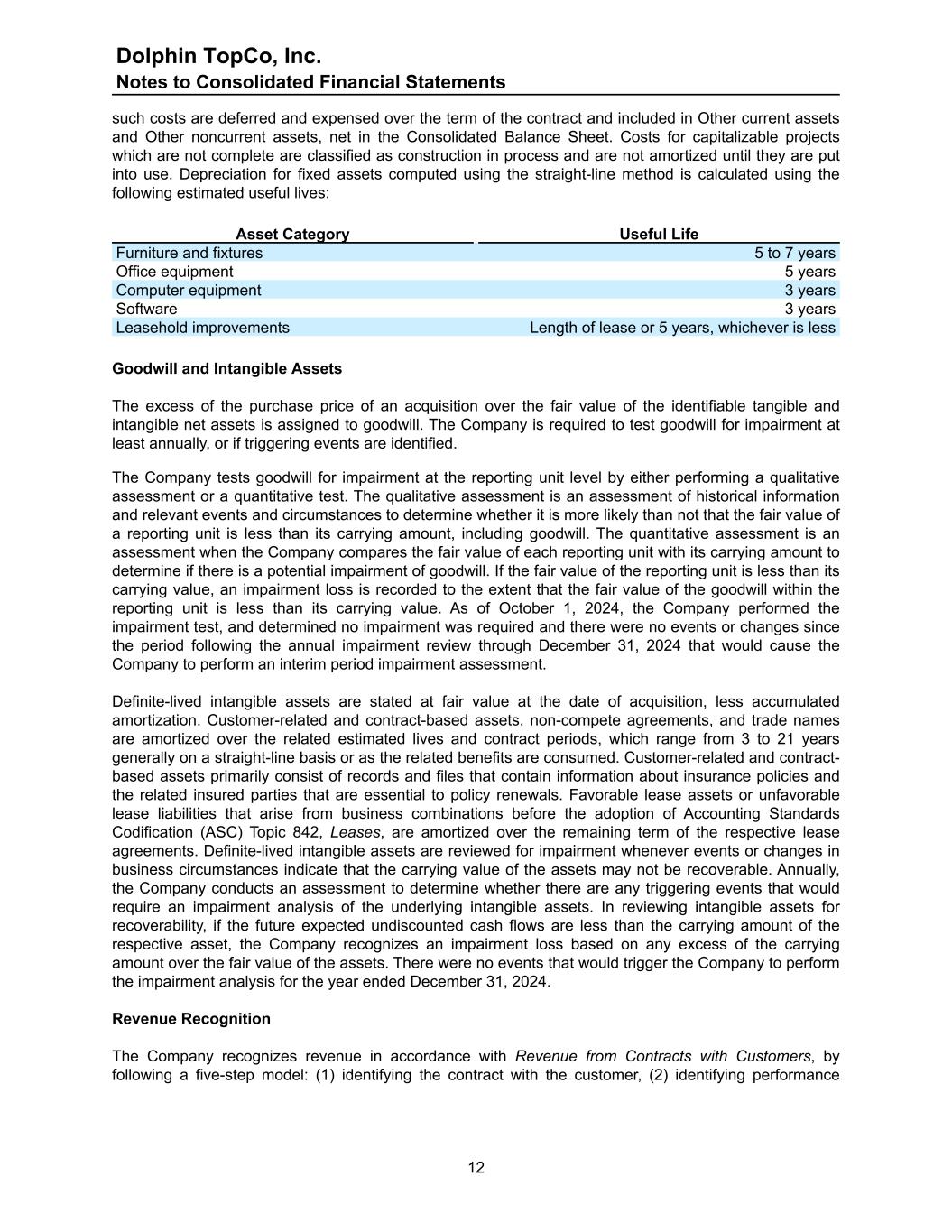 Dolphin TopCo, Inc.
Notes to Consolidated Financial Statements

such costs are deferred and expensed over the term of the contract and included in Other current assets and Other noncurrent assets, net in the Consolidated Balance Sheet. Costs for capitalizable projects which are not complete are classified as construction in process and are not amortized until they are put into use. Depreciation for fixed assets computed using the straight-line method is calculated using the following estimated useful lives:

| Asset Category | Useful Life |
|---|---|
| Furniture and fixtures | 5 to 7 years |
| Office equipment | 5 years |
| Computer equipment | 3 years |
| Software | 3 years |
| Leasehold improvements | Length of lease or 5 years, whichever is less |

Goodwill and Intangible Assets

The excess of the purchase price of an acquisition over the fair value of the identifiable tangible and intangible net assets is assigned to goodwill. The Company is required to test goodwill for impairment at least annually, or if triggering events are identified.

The Company tests goodwill for impairment at the reporting unit level by either performing a qualitative assessment or a quantitative test. The qualitative assessment is an assessment of historical information and relevant events and circumstances to determine whether it is more likely than not that the fair value of a reporting unit is less than its carrying amount, including goodwill. The quantitative assessment is an assessment when the Company compares the fair value of each reporting unit with its carrying amount to determine if there is a potential impairment of goodwill. If the fair value of the reporting unit is less than its carrying value, an impairment loss is recorded to the extent that the fair value of the goodwill within the reporting unit is less than its carrying value. As of October 1, 2024, the Company performed the impairment test, and determined no impairment was required and there were no events or changes since the period following the annual impairment review through December 31, 2024 that would cause the Company to perform an interim period impairment assessment.

Definite-lived intangible assets are stated at fair value at the date of acquisition, less accumulated amortization. Customer-related and contract-based assets, non-compete agreements, and trade names are amortized over the related estimated lives and contract periods, which range from 3 to 21 years generally on a straight-line basis or as the related benefits are consumed. Customer-related and contract-based assets primarily consist of records and files that contain information about insurance policies and the related insured parties that are essential to policy renewals. Favorable lease assets or unfavorable lease liabilities that arise from business combinations before the adoption of Accounting Standards Codification (ASC) Topic 842, Leases, are amortized over the remaining term of the respective lease agreements. Definite-lived intangible assets are reviewed for impairment whenever events or changes in business circumstances indicate that the carrying value of the assets may not be recoverable. Annually, the Company conducts an assessment to determine whether there are any triggering events that would require an impairment analysis of the underlying intangible assets. In reviewing intangible assets for recoverability, if the future expected undiscounted cash flows are less than the carrying amount of the respective asset, the Company recognizes an impairment loss based on any excess of the carrying amount over the fair value of the assets. There were no events that would trigger the Company to perform the impairment analysis for the year ended December 31, 2024.

Revenue Recognition

The Company recognizes revenue in accordance with Revenue from Contracts with Customers, by following a five-step model: (1) identifying the contract with the customer, (2) identifying performance

12